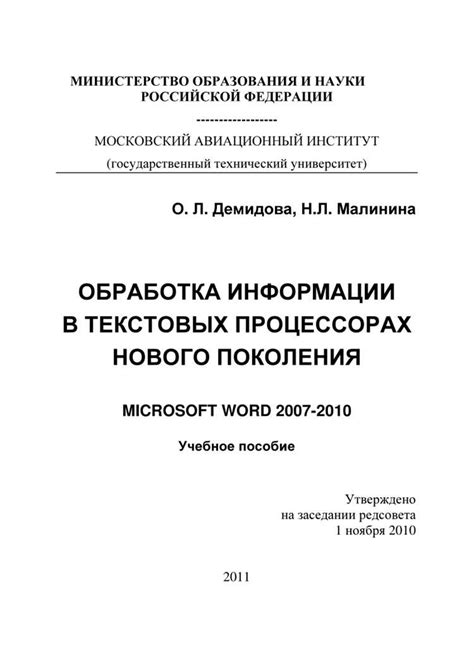 МИНИСТЕРСТВО ОБРАЗОВАНИЯ И НАУКИ
РОССИЙСКОЙ ФЕДЕРАЦИИ
------------------
МОСКОВСКИЙ АВИАЦИОННЫЙ ИНСТИТУТ
(государственный технический университет)

О. Л. Демидова, Н.Л. Малинина

ОБРАБОТКА ИНФОРМАЦИИ
В ТЕКСТОВЫХ ПРОЦЕССОРАХ
НОВОГО ПОКОЛЕНИЯ

MICROSOFT WORD 2007-2010

Учебное пособие

Утверждено
на заседании редсовета
1 ноября 2010

2011